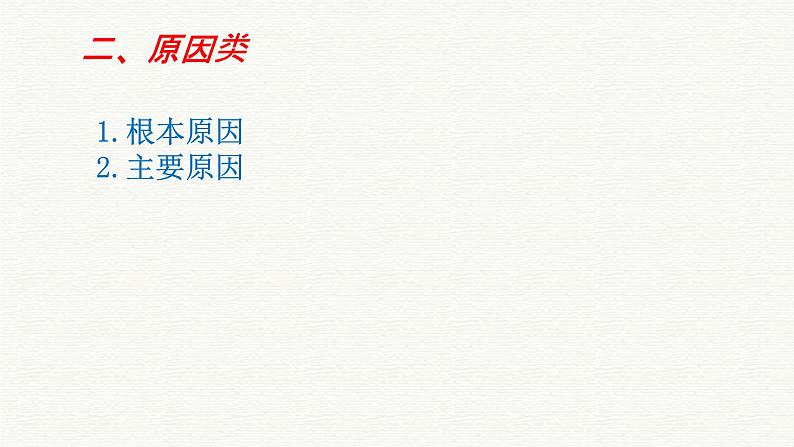 二、原因类

1. 根本原因
2. 主要原因